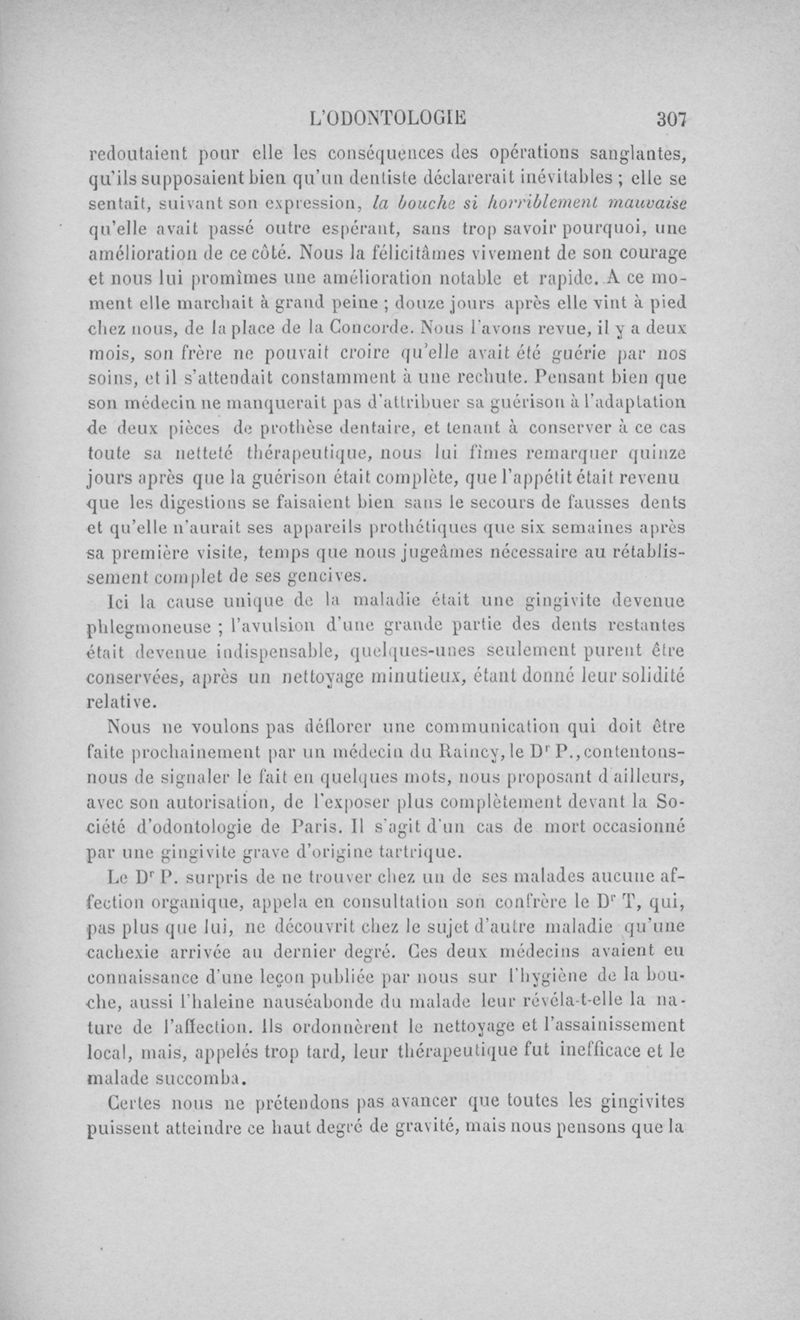 L'ODONTOLOGIE 307

redoutaient pour elle les conséquences des opérations sanglantes, qu'ils supposaient bien qu'un dentiste déclarerait inévitables ; elle se sentait, suivant son expression, la bouche si horriblement mauvaise qu'elle avait passé outre espérant, sans trop savoir pourquoi, une amélioration de ce côté. Nous la félicitâmes vivement de son courage et nous lui promîmes une amélioration notable et rapide. A ce moment elle marchait à grand peine ; douze jours après elle vint à pied chez nous, de la place de la Concorde. Nous l'avons revue, il y a deux mois, son frère ne pouvait croire qu'elle avait été guérie par nos soins, et il s'attendait constamment à une rechute. Pensant bien que son médecin ne manquerait pas d'attribuer sa guérison à l'adaptation de deux pièces de prothèse dentaire, et tenant à conserver à ce cas toute sa netteté thérapeutique, nous lui fîmes remarquer quinze jours après que la guérison était complète, que l'appétit était revenu que les digestions se faisaient bien sans le secours de fausses dents et qu'elle n'aurait ses appareils prothétiques que six semaines après sa première visite, temps que nous jugeâmes nécessaire au rétablissement complet de ses gencives.

Ici la cause unique de la maladie était une gingivite devenue phlegmoneuse ; l'avulsion d'une grande partie des dents restantes était devenue indispensable, quelques-unes seulement purent être conservées, après un nettoyage minutieux, étant donné leur solidité relative.

Nous ne voulons pas déflorer une communication qui doit être faite prochainement par un médecin du Raincy, le Dr P., contentons-nous de signaler le fait en quelques mots, nous proposant d'ailleurs, avec son autorisation, de l'exposer plus complètement devant la Société d'odontologie de Paris. Il s'agit d'un cas de mort occasionné par une gingivite grave d'origine tartrique.

Le Dr P. surpris de ne trouver chez un de ses malades aucune affection organique, appela en consultation son confrère le Dr T, qui, pas plus que lui, ne découvrit chez le sujet d'autre maladie qu'une cachexie arrivée au dernier degré. Ces deux médecins avaient eu connaissance d'une leçon publiée par nous sur l'hygiène de la bouche, aussi l'haleine nauséabonde du malade leur révéla-t-elle la nature de l'affection. Ils ordonnèrent le nettoyage et l'assainissement local, mais, appelés trop tard, leur thérapeutique fut inefficace et le malade succomba.

Certes nous ne prétendons pas avancer que toutes les gingivites puissent atteindre ce haut degré de gravité, mais nous pensons que la